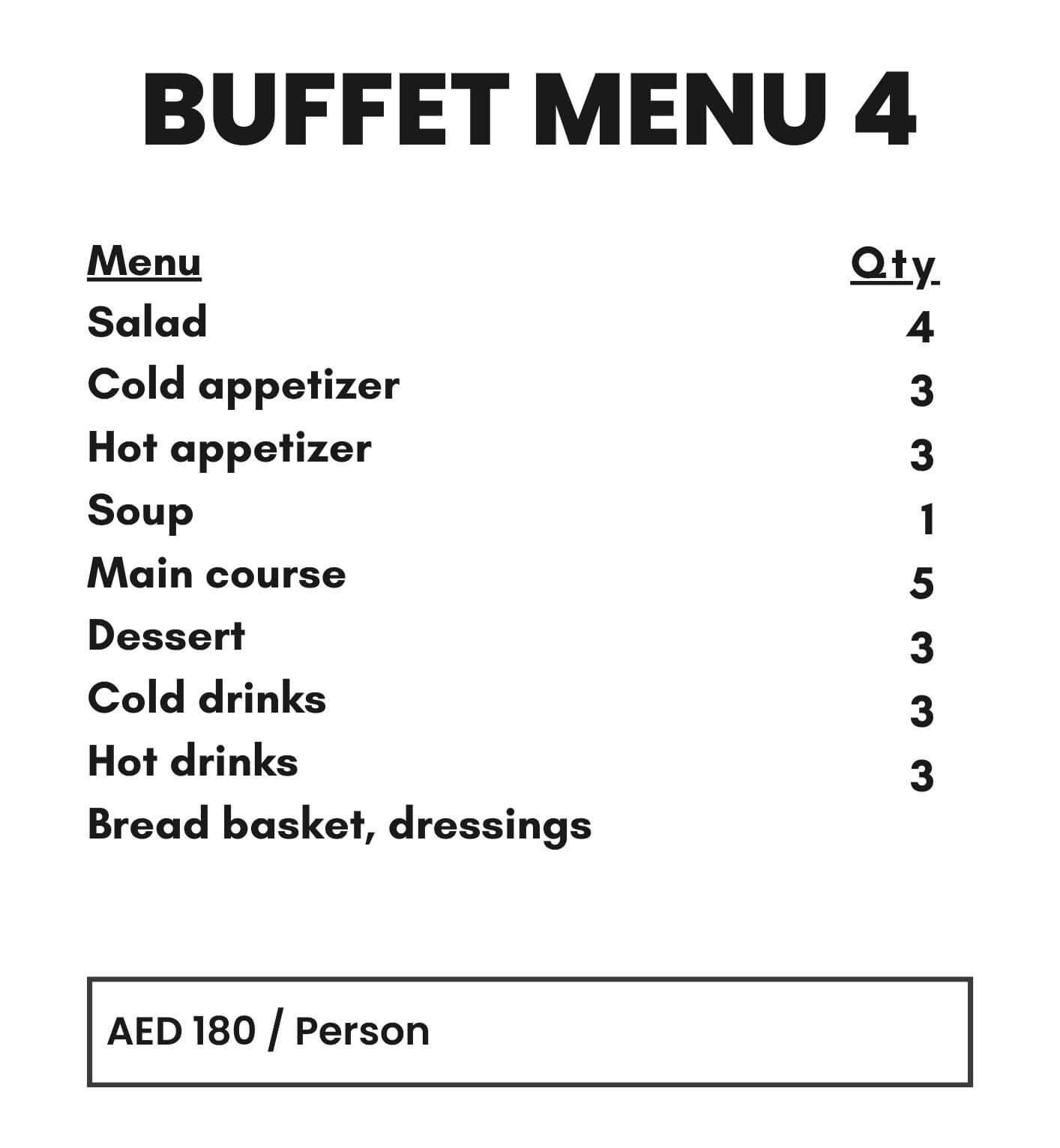 BUFFET MENU 4

| Menu | Qty |
|---|---|
| Salad | 4 |
| Cold appetizer | 3 |
| Hot appetizer | 3 |
| Soup | 1 |
| Main course | 5 |
| Dessert | 3 |
| Cold drinks | 3 |
| Hot drinks | 3 |
| Bread basket, dressings | |

AED 180 / Person